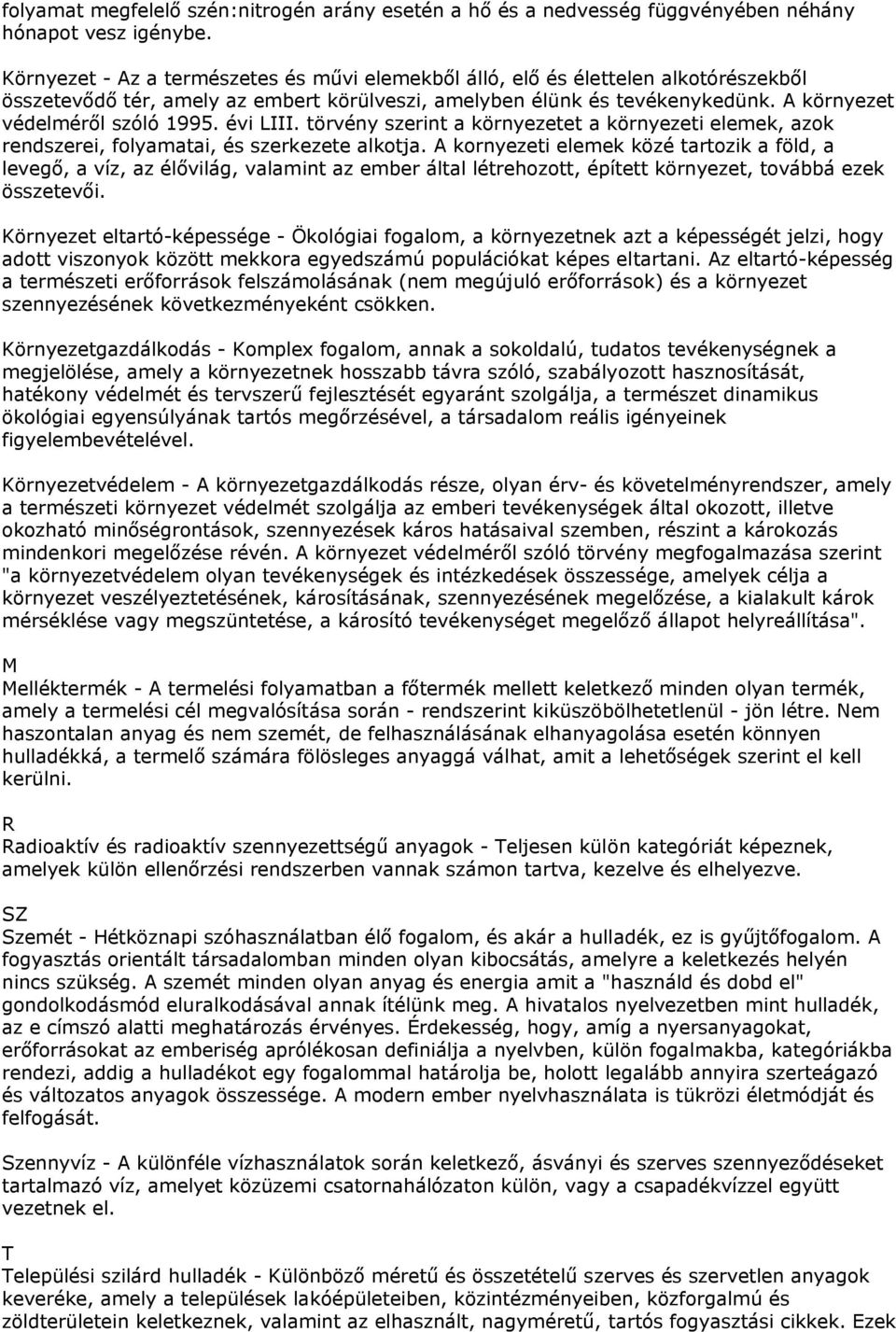 folyamat megfelelő szén:nitrogén arány esetén a hő és a nedvesség függvényében néhány hónapot vesz igénybe.

Környezet - Az a természetes és művi elemekből álló, elő és élettelen alkotórészekből összetevődő tér, amely az embert körülveszi, amelyben élünk és tevékenykedünk. A környezet védelméről szóló 1995. évi LIII. törvény szerint a környezetet a környezeti elemek, azok rendszerei, folyamatai, és szerkezete alkotja. A kornyezeti elemek közé tartozik a föld, a levegő, a víz, az élővilág, valamint az ember által létrehozott, épített környezet, továbbá ezek összetevői.

Környezet eltartó-képessége - Ökológiai fogalom, a környezetnek azt a képességét jelzi, hogy adott viszonyok között mekkora egyedszámú populációkat képes eltartani. Az eltartó-képesség a természeti erőforrások felszámolásának (nem megújuló erőforrások) és a környezet szennyezésének következményeként csökken.

Környezetgazdálkodás - Komplex fogalom, annak a sokoldalú, tudatos tevékenységnek a megjelölése, amely a környezetnek hosszabb távra szóló, szabályozott hasznosítását, hatékony védelmét és tervszerű fejlesztését egyaránt szolgálja, a természet dinamikus ökológiai egyensúlyának tartós megőrzésével, a társadalom reális igényeinek figyelembevételével.

Környezetvédelem - A környezetgazdálkodás része, olyan érv- és követelményrendszer, amely a természeti környezet védelmét szolgálja az emberi tevékenységek által okozott, illetve okozható minőségrontások, szennyezések káros hatásaival szemben, részint a károkozás mindenkori megelőzése révén. A környezet védelméről szóló törvény megfogalmazása szerint "a környezetvédelem olyan tevékenységek és intézkedések összessége, amelyek célja a környezet veszélyeztetésének, károsításának, szennyezésének megelőzése, a kialakult károk mérséklése vagy megszüntetése, a károsító tevékenységet megelőző állapot helyreállítása".

M
Melléktermék - A termelési folyamatban a főtermék mellett keletkező minden olyan termék, amely a termelési cél megvalósítása során - rendszerint kiküszöbölhetetlenül - jön létre. Nem haszontalan anyag és nem szemét, de felhasználásának elhanyagolása esetén könnyen hulladékká, a termelő számára fölösleges anyaggá válhat, amit a lehetőségek szerint el kell kerülni.

R
Radioaktív és radioaktív szennyezettségű anyagok - Teljesen külön kategóriát képeznek, amelyek külön ellenőrzési rendszerben vannak számon tartva, kezelve és elhelyezve.

SZ
Szemét - Hétköznapi szóhasználatban élő fogalom, és akár a hulladék, ez is gyűjtőfogalom. A fogyasztás orientált társadalomban minden olyan kibocsátás, amelyre a keletkezés helyén nincs szükség. A szemét minden olyan anyag és energia amit a "használd és dobd el" gondolkodásmód eluralkodásával annak ítélünk meg. A hivatalos nyelvezetben mint hulladék, az e címszó alatti meghatározás érvényes. Érdekesség, hogy, amíg a nyersanyagokat, erőforrásokat az emberiség aprólékosan definiálja a nyelvben, külön fogalmakba, kategóriákba rendezi, addig a hulladékot egy fogalommal határolja be, holott legalább annyira szerteágazó és változatos anyagok összessége. A modern ember nyelvhasználata is tükrözi életmódját és felfogását.

Szennyvíz - A különféle vízhasználatok során keletkező, ásványi és szerves szennyeződéseket tartalmazó víz, amelyet közüzemi csatornahálózaton külön, vagy a csapadékvízzel együtt vezetnek el.

T
Települési szilárd hulladék - Különböző méretű és összetételű szerves és szervetlen anyagok keveréke, amely a települések lakóépületeiben, közintézményeiben, közforgalmú és zöldterületein keletkeznek, valamint az elhasznált, nagyméretű, tartós fogyasztási cikkek. Ezek